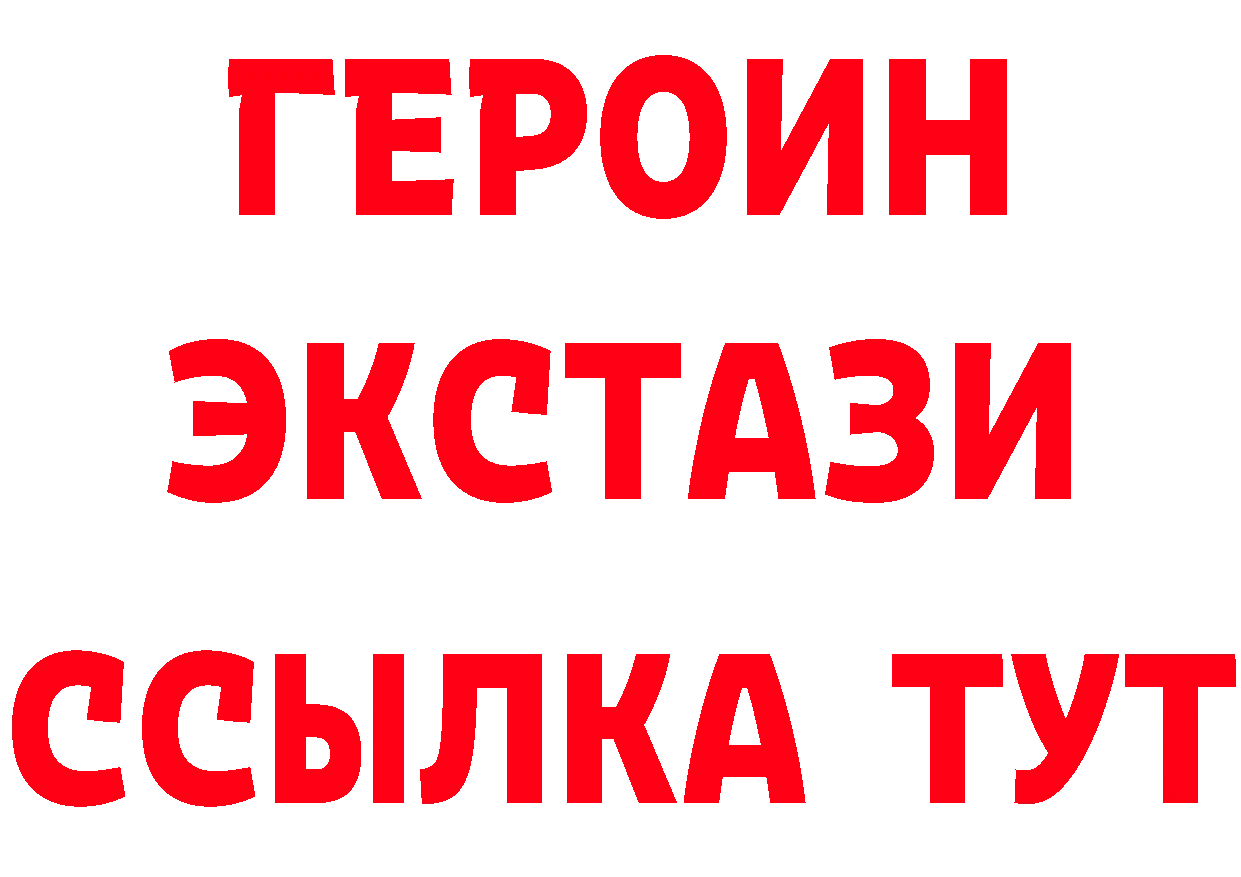 ГЕРОИН
ЭКСТАЗИ
ССЫЛКА ТУТ